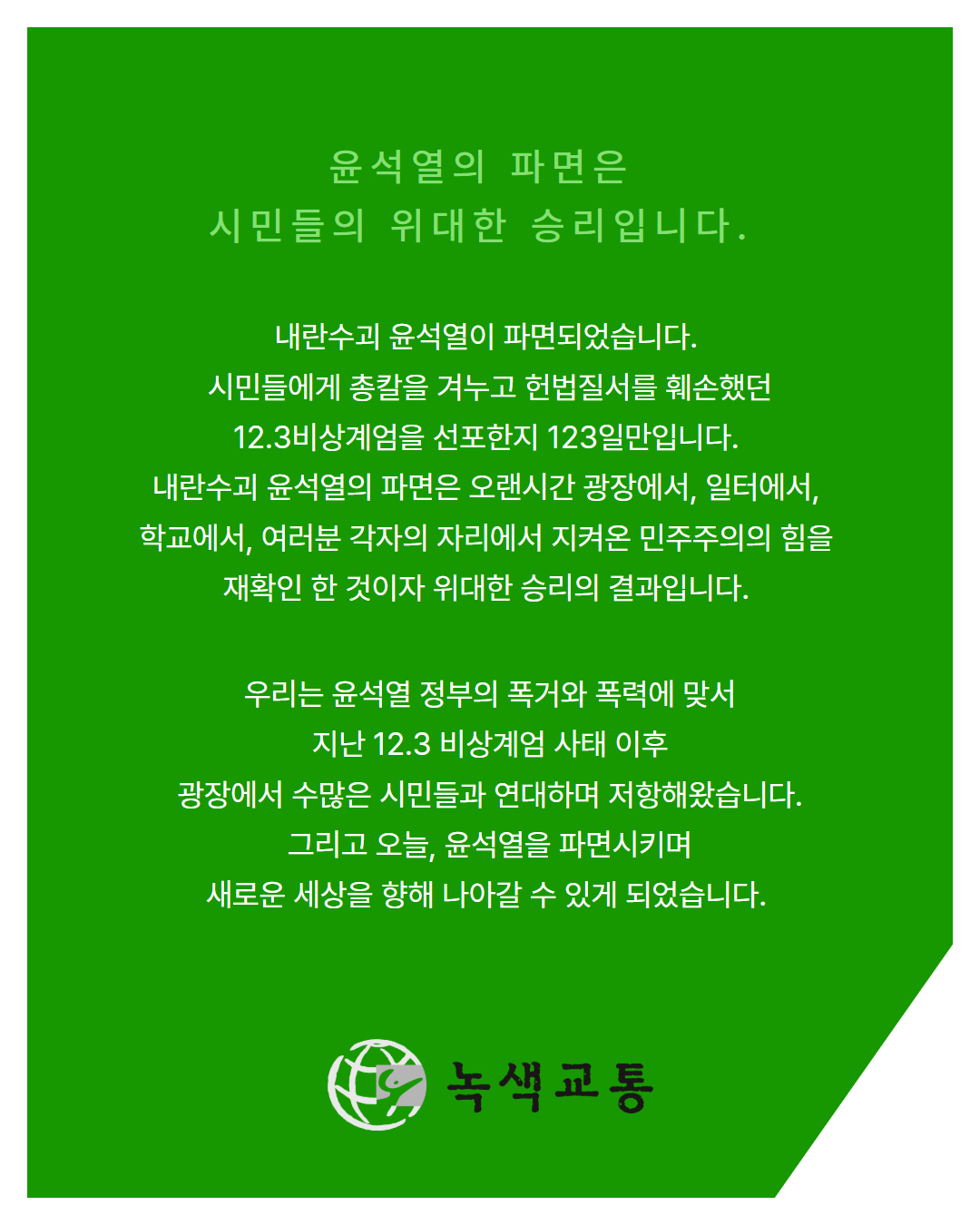 윤석열의 파면은
시민들의 위대한 승리입니다.

내란수괴 윤석열이 파면되었습니다.
시민들에게 총칼을 겨누고 헌법질서를 훼손했던
12.3비상계엄을 선포한지 123일만입니다.
내란수괴 윤석열의 파면은 오랜시간 광장에서, 일터에서,
학교에서, 여러분 각자의 자리에서 지켜온 민주주의의 힘을
재확인 한 것이자 위대한 승리의 결과입니다.

우리는 윤석열 정부의 폭거와 폭력에 맞서
지난 12.3 비상계엄 사태 이후
광장에서 수많은 시민들과 연대하며 저항해왔습니다.
그리고 오늘, 윤석열을 파면시키며
새로운 세상을 향해 나아갈 수 있게 되었습니다.

녹색교통